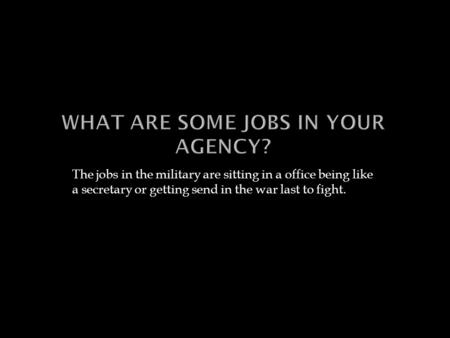 WHAT ARE SOME JOBS IN YOUR AGENCY?

The jobs in the military are sitting in a office being like a secretary or getting send in the war last to fight.